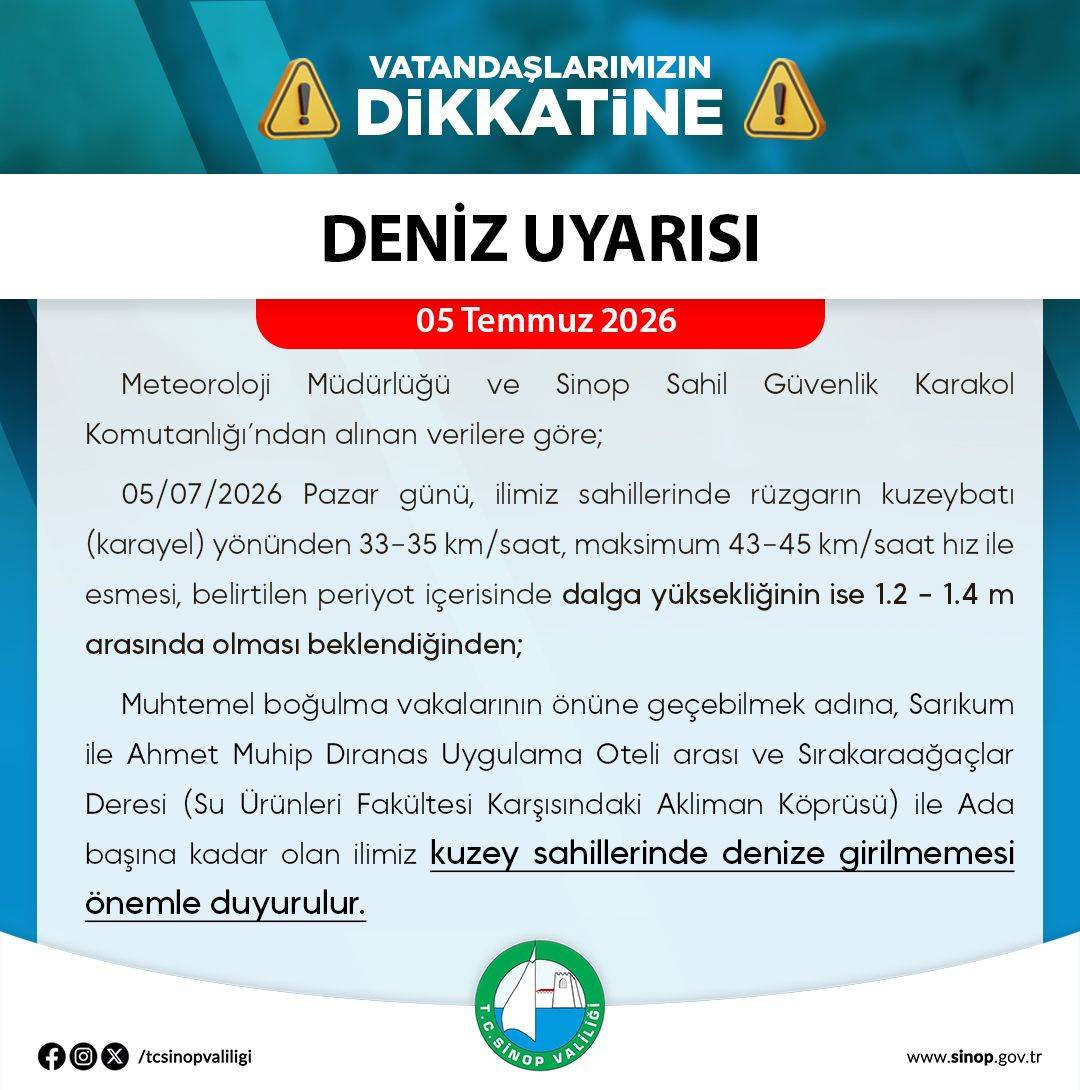 VATANDAŞLARIMIZIN
DİKKATİNE

DENİZ UYARISI

05 Temmuz 2026

Meteoroloji Müdürlüğü ve Sinop Sahil Güvenlik Karakol Komutanlığı'ndan alınan verilere göre;

05/07/2026 Pazar günü, ilimiz sahillerinde rüzgarın kuzeybatı (karayel) yönünden 33-35 km/saat, maksimum 43-45 km/saat hız ile esmesi, belirtilen periyot içerisinde dalga yüksekliğinin ise 1.2 - 1.4 m arasında olması beklendiğinden;

Muhtemel boğulma vakalarının önüne geçebilmek adına, Sarıkum ile Ahmet Muhip Dıranas Uygulama Oteli arası ve Sırakaraağaçlar Deresi (Su Ürünleri Fakültesi Karşısındaki Akliman Köprüsü) ile Ada başına kadar olan ilimiz kuzey sahillerinde denize girilmemesi önemle duyurulur.

T.C. SİNOP VALİLİĞİ

/tcsinopvaliligi

www.sinop.gov.tr